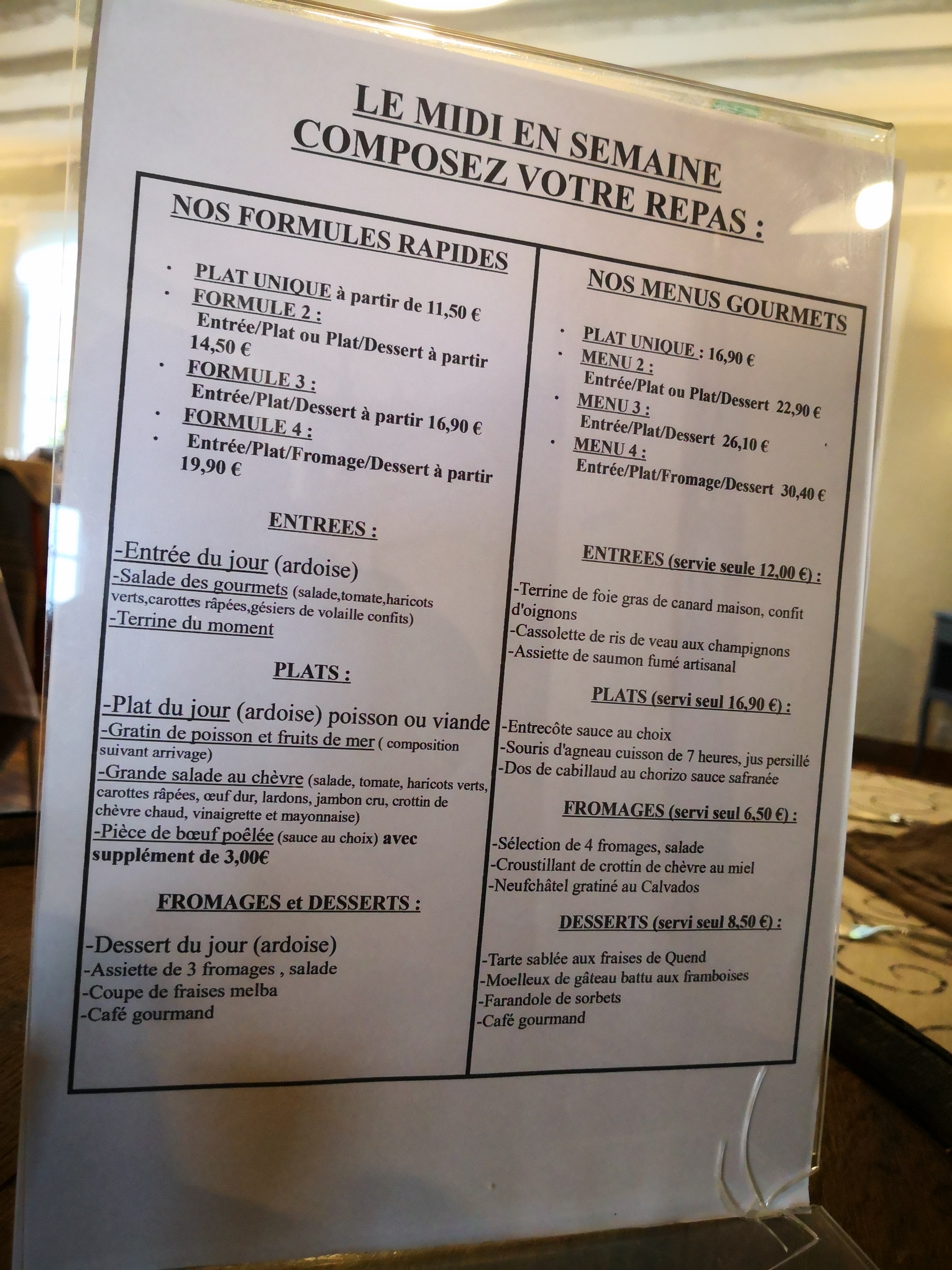 LE MIDI EN SEMAINE
COMPOSEZ VOTRE REPAS :

NOS FORMULES RAPIDES

• PLAT UNIQUE à partir de 11,50 €
• FORMULE 2 :
Entrée/Plat ou Plat/Dessert à partir 14,50 €
• FORMULE 3 :
Entrée/Plat/Dessert à partir 16,90 €
• FORMULE 4 :
• Entrée/Plat/Fromage/Dessert à partir 19,90 €

ENTREES :

-Entrée du jour (ardoise)
-Salade des gourmets (salade,tomate,haricots verts,carottes râpées,gésiers de volaille confits)
-Terrine du moment

PLATS :

-Plat du jour (ardoise) poisson ou viande
-Gratin de poisson et fruits de mer ( composition suivant arrivage)
-Grande salade au chèvre (salade, tomate, haricots verts, carottes râpées, œuf dur, lardons, jambon cru, crottin de chèvre chaud, vinaigrette et mayonnaise)
-Pièce de bœuf poêlée (sauce au choix) avec supplément de 3,00€

FROMAGES et DESSERTS :

-Dessert du jour (ardoise)
-Assiette de 3 fromages , salade
-Coupe de fraises melba
-Café gourmand

NOS MENUS GOURMETS

• PLAT UNIQUE : 16,90 €
• MENU 2 :
Entrée/Plat ou Plat/Dessert 22,90 €
• MENU 3 :
Entrée/Plat/Dessert 26,10 €
• MENU 4 :
Entrée/Plat/Fromage/Dessert 30,40 €

ENTREES (servie seule 12,00 €) :

-Terrine de foie gras de canard maison, confit d'oignons
-Cassolette de ris de veau aux champignons
-Assiette de saumon fumé artisanal

PLATS (servi seul 16,90 €) :

-Entrecôte sauce au choix
-Souris d'agneau cuisson de 7 heures, jus persillé
-Dos de cabillaud au chorizo sauce safranée

FROMAGES (servi seul 6,50 €) :

-Sélection de 4 fromages, salade
-Croustillant de crottin de chèvre au miel
-Neufchâtel gratiné au Calvados

DESSERTS (servi seul 8,50 €) :

-Tarte sablée aux fraises de Quend
-Moelleux de gâteau battu aux framboises
-Farandole de sorbets
-Café gourmand